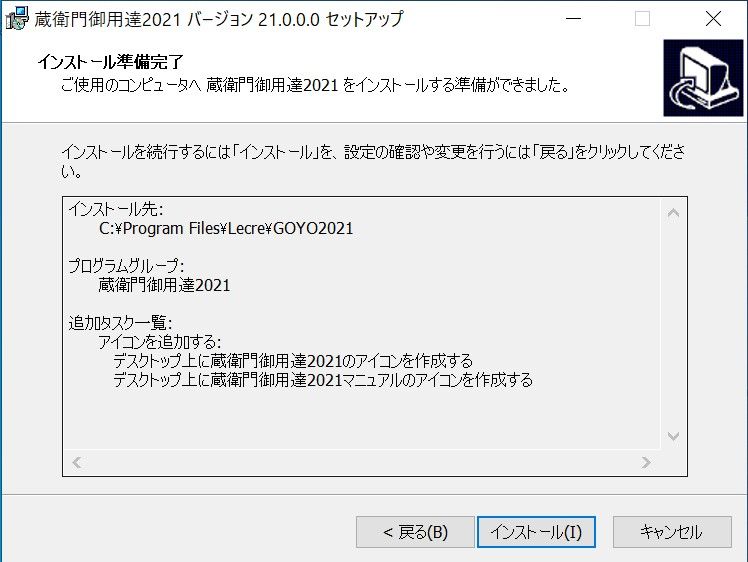 蔵衛門御用達2021 バージョン 21.0.0.0 セットアップ

インストール準備完了
ご使用のコンピュータへ 蔵衛門御用達2021 をインストールする準備ができました。

インストールを続行するには「インストール」を、設定の確認や変更を行うには「戻る」をクリックしてください。

インストール先:
C:¥Program Files¥Lecre¥GOYO2021

プログラムグループ:
蔵衛門御用達2021

追加タスク一覧:
アイコンを追加する:
デスクトップ上に蔵衛門御用達2021のアイコンを作成する
デスクトップ上に蔵衛門御用達2021マニュアルのアイコンを作成する

< 戻る(B)
インストール(I)
キャンセル